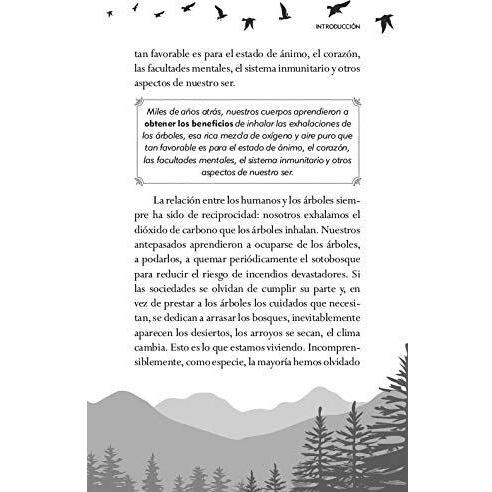 INTRODUCCIÓN

tan favorable es para el estado de ánimo, el corazón, las facultades mentales, el sistema inmunitario y otros aspectos de nuestro ser.

Miles de años atrás, nuestros cuerpos aprendieron a obtener los beneficios de inhalar las exhalaciones de los árboles, esa rica mezcla de oxígeno y aire puro que tan favorable es para el estado de ánimo, el corazón, las facultades mentales, el sistema inmunitario y otros aspectos de nuestro ser.

La relación entre los humanos y los árboles siempre ha sido de reciprocidad: nosotros exhalamos el dióxido de carbono que los árboles inhalan. Nuestros antepasados aprendieron a ocuparse de los árboles, a podarlos, a quemar periódicamente el sotobosque para reducir el riesgo de incendios devastadores. Si las sociedades se olvidan de cumplir su parte y, en vez de prestar a los árboles los cuidados que necesitan, se dedican a arrasar los bosques, inevitablemente aparecen los desiertos, los arroyos se secan, el clima cambia. Esto es lo que estamos viviendo. Incomprensiblemente, como especie, la mayoría hemos olvidado